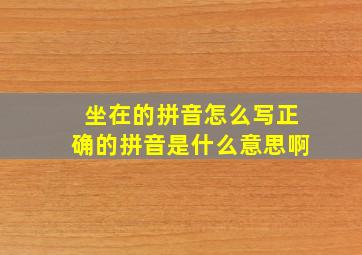 坐在的拼音怎么写正确的拼音是什么意思啊